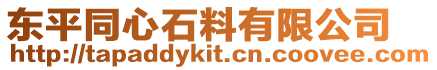 东平同心石料有限公司
http://tapaddykit.cn.coovee.com